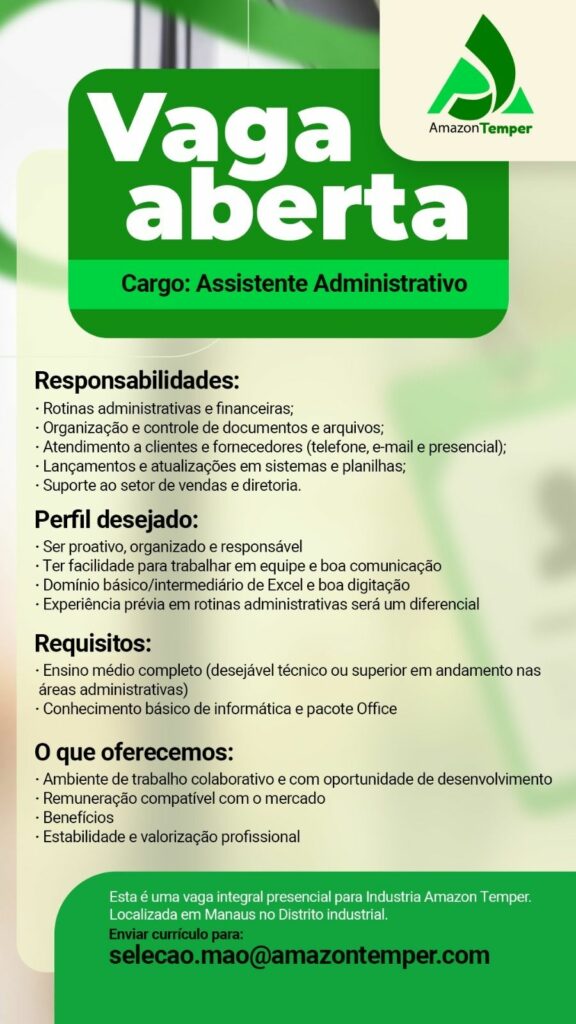 AmazonTemper

Vaga aberta

Cargo: Assistente Administrativo

Responsabilidades:
· Rotinas administrativas e financeiras;
· Organização e controle de documentos e arquivos;
· Atendimento a clientes e fornecedores (telefone, e-mail e presencial);
· Lançamentos e atualizações em sistemas e planilhas;
· Suporte ao setor de vendas e diretoria.

Perfil desejado:
· Ser proativo, organizado e responsável
· Ter facilidade para trabalhar em equipe e boa comunicação
· Domínio básico/intermediário de Excel e boa digitação
· Experiência prévia em rotinas administrativas será um diferencial

Requisitos:
· Ensino médio completo (desejável técnico ou superior em andamento nas áreas administrativas)
· Conhecimento básico de informática e pacote Office

O que oferecemos:
· Ambiente de trabalho colaborativo e com oportunidade de desenvolvimento
· Remuneração compatível com o mercado
· Benefícios
· Estabilidade e valorização profissional

Esta é uma vaga integral presencial para Industria Amazon Temper. Localizada em Manaus no Distrito industrial.
Enviar currículo para:
selecao.mao@amazontemper.com